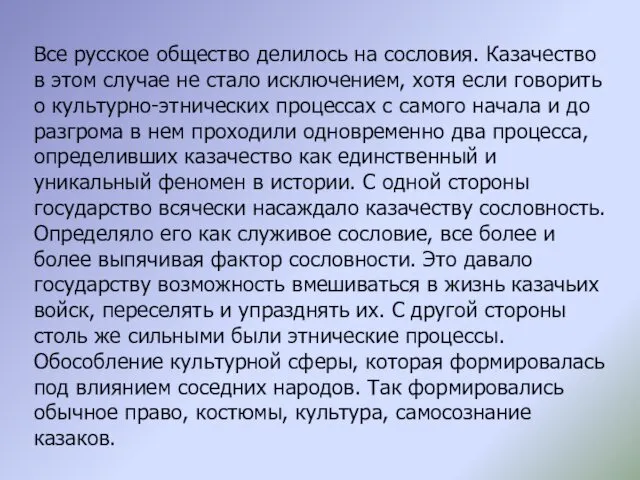 Все русское общество делилось на сословия. Казачество в этом случае не стало исключением, хотя если говорить о культурно-этнических процессах с самого начала и до разгрома в нем проходили одновременно два процесса, определивших казачество как единственный и уникальный феномен в истории. С одной стороны государство всячески насаждало казачеству сословность. Определяло его как служивое сословие, все более и более выпячивая фактор сословности. Это давало государству возможность вмешиваться в жизнь казачьих войск, переселять и упразднять их. С другой стороны столь же сильными были этнические процессы. Обособление культурной сферы, которая формировалась под влиянием соседних народов. Так формировались обычное право, костюмы, культура, самосознание казаков.